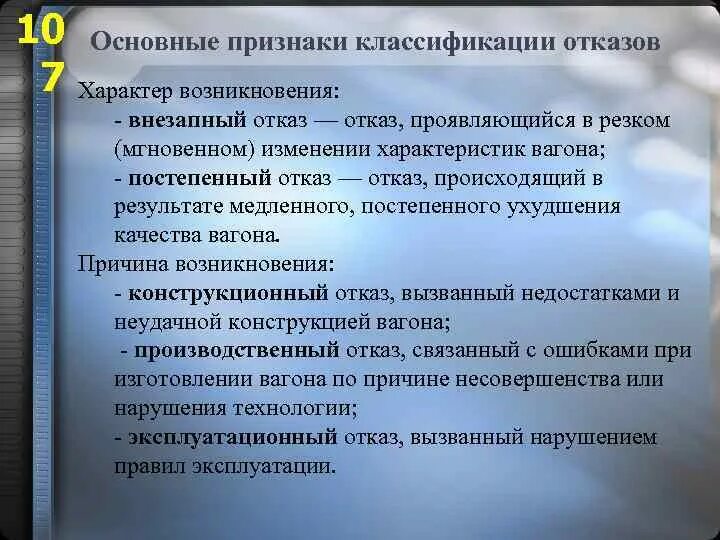 10
7

Основные признаки классификации отказов

Характер возникновения:
- внезапный отказ — отказ, проявляющийся в резком (мгновенном) изменении характеристик вагона;
- постепенный отказ — отказ, происходящий в результате медленного, постепенного ухудшения качества вагона.

Причина возникновения:
- конструкционный отказ, вызванный недостатками и неудачной конструкцией вагона;
- производственный отказ, связанный с ошибками при изготовлении вагона по причине несовершенства или нарушения технологии;
- эксплуатационный отказ, вызванный нарушением правил эксплуатации.